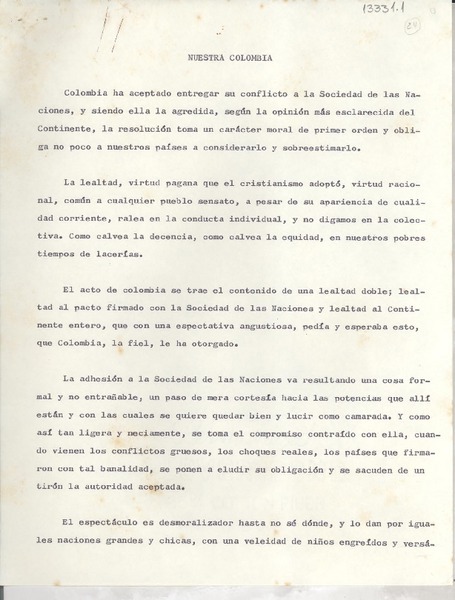 13331.1

24

NUESTRA COLOMBIA

Colombia ha aceptado entregar su conflicto a la Sociedad de las Naciones, y siendo ella la agredida, según la opinión más esclarecida del Continente, la resolución toma un carácter moral de primer orden y obliga no poco a nuestros países a considerarlo y sobreestimarlo.

La lealtad, virtud pagana que el cristianismo adoptó, virtud racional, común a cualquier pueblo sensato, a pesar de su apariencia de cualidad corriente, ralea en la conducta individual, y no digamos en la colectiva. Como calvea la decencia, como calvea la equidad, en nuestros pobres tiempos de lacerías.

El acto de colombia se trae el contenido de una lealtad doble; lealtad al pacto firmado con la Sociedad de las Naciones y lealtad al Continente entero, que con una espectativa angustiosa, pedía y esperaba esto, que Colombia, la fiel, le ha otorgado.

La adhesión a la Sociedad de las Naciones va resultando una cosa formal y no entrañable, un paso de mera cortesía hacia las potencias que allí están y con las cuales se quiere quedar bien y lucir como camarada. Y como así tan ligera y neciamente, se toma el compromiso contraído con ella, cuando vienen los conflictos gruesos, los choques reales, los países que firmaron con tal banalidad, se ponen a eludir su obligación y se sacuden de un tirón la autoridad aceptada.

El espectáculo es desmoralizador hasta no sé dónde, y lo dan por iguales naciones grandes y chicas, con una veleidad de niños engreídos y versá-